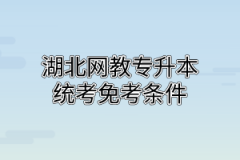 湖北网教专升本
统考免考条件